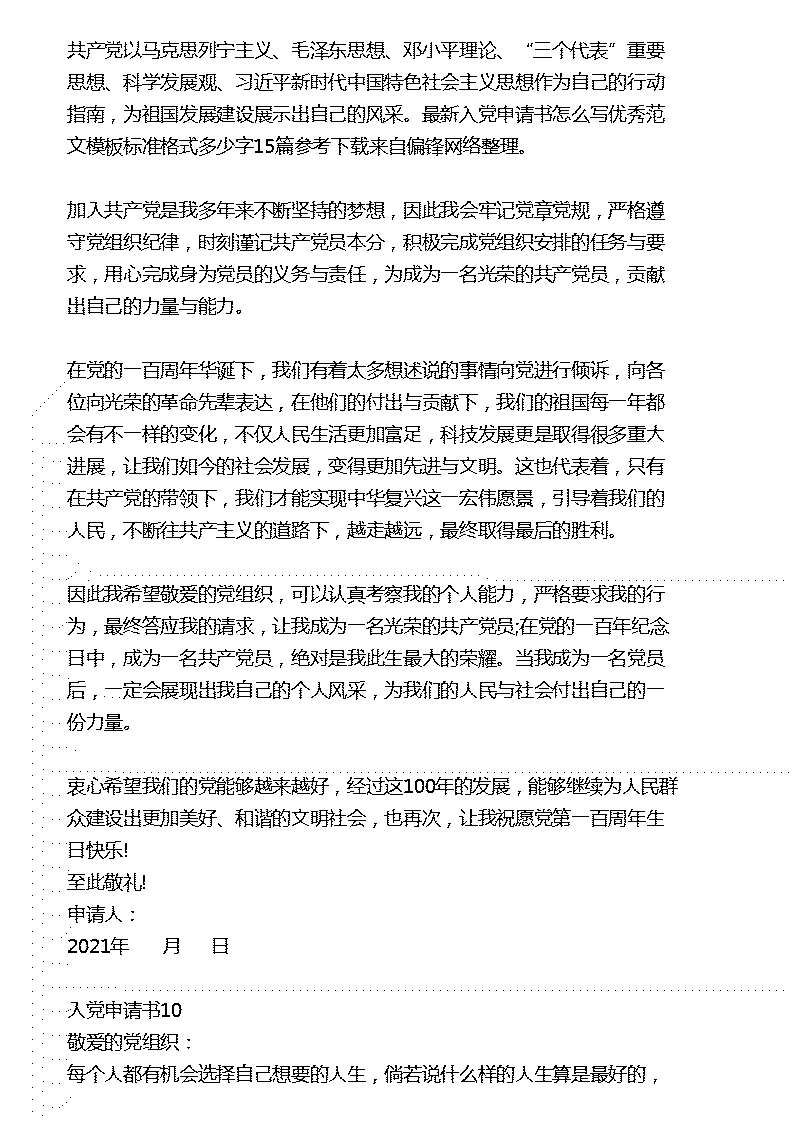 共产党以马克思列宁主义、毛泽东思想、邓小平理论、“三个代表”重要思想、科学发展观、习近平新时代中国特色社会主义思想作为自己的行动指南，为祖国发展建设展示出自己的风采。最新入党申请书怎么写优秀范文模板标准格式多少字15篇参考下载来自偏锋网络整理。

加入共产党是我多年来不断坚持的梦想，因此我会牢记党章党规，严格遵守党组织纪律，时刻谨记共产党员本分，积极完成党组织安排的任务与要求，用心完成身为党员的义务与责任，为成为一名光荣的共产党员，贡献出自己的力量与能力。

在党的一百周年华诞下，我们有着太多想述说的事情向党进行倾诉，向各位向光荣的革命先辈表达，在他们的付出与贡献下，我们的祖国每一年都会有不一样的变化，不仅人民生活更加富足，科技发展更是取得很多重大进展，让我们如今的社会发展，变得更加先进与文明。这也代表着，只有在共产党的带领下，我们才能实现中华复兴这一宏伟愿景，引导着我们的人民，不断往共产主义的道路下，越走越远，最终取得最后的胜利。

因此我希望敬爱的党组织，可以认真考察我的个人能力，严格要求我的行为，最终答应我的请求，让我成为一名光荣的共产党员;在党的一百年纪念日中，成为一名共产党员，绝对是我此生最大的荣耀。当我成为一名党员后，一定会展现出我自己的个人风采，为我们的人民与社会付出自己的一份力量。

衷心希望我们的党能够越来越好，经过这100年的发展，能够继续为人民群众建设出更加美好、和谐的文明社会，也再次，让我祝愿党第一百周年生日快乐!
至此敬礼!
申请人：
2021年 月 日

入党申请书10
敬爱的党组织：
每个人都有机会选择自己想要的人生，倘若说什么样的人生算是最好的，